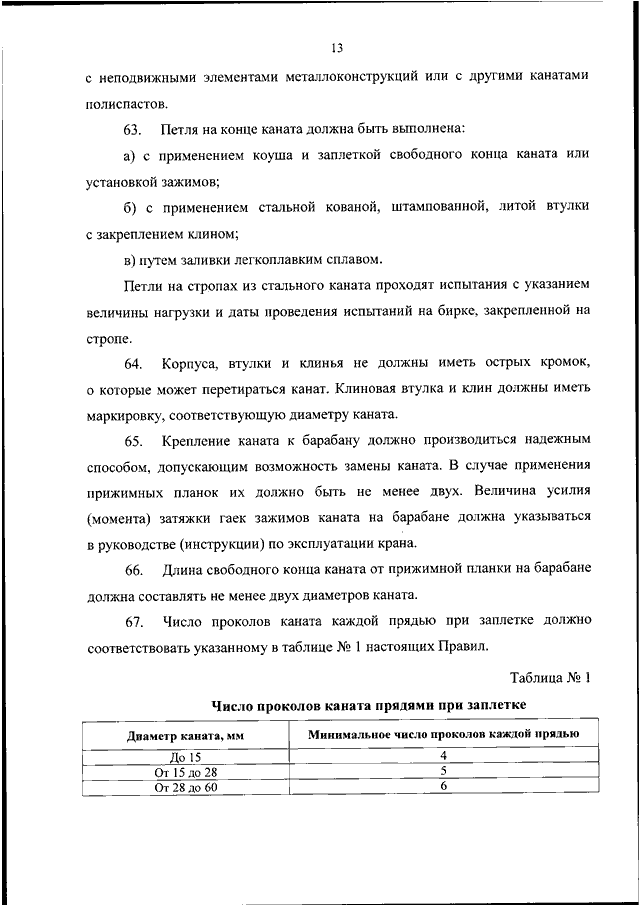 13

с неподвижными элементами металлоконструкций или с другими канатами полиспастов.

63. Петля на конце каната должна быть выполнена:

а) с применением коуша и заплеткой свободного конца каната или установкой зажимов;

б) с применением стальной кованой, штампованной, литой втулки с закреплением клином;

в) путем заливки легкоплавким сплавом.

Петли на стропах из стального каната проходят испытания с указанием величины нагрузки и даты проведения испытаний на бирке, закрепленной на стропе.

64. Корпуса, втулки и клинья не должны иметь острых кромок, о которые может перетираться канат. Клиновая втулка и клин должны иметь маркировку, соответствующую диаметру каната.

65. Крепление каната к барабану должно производиться надежным способом, допускающим возможность замены каната. В случае применения прижимных планок их должно быть не менее двух. Величина усилия (момента) затяжки гаек зажимов каната на барабане должна указываться в руководстве (инструкции) по эксплуатации крана.

66. Длина свободного конца каната от прижимной планки на барабане должна составлять не менее двух диаметров каната.

67. Число проколов каната каждой прядью при заплетке должно соответствовать указанному в таблице № 1 настоящих Правил.

Таблица № 1

Число проколов каната прядями при заплетке

| Диаметр каната, мм | Минимальное число проколов каждой прядью |
|---|---|
| До 15 | 4 |
| От 15 до 28 | 5 |
| От 28 до 60 | 6 |